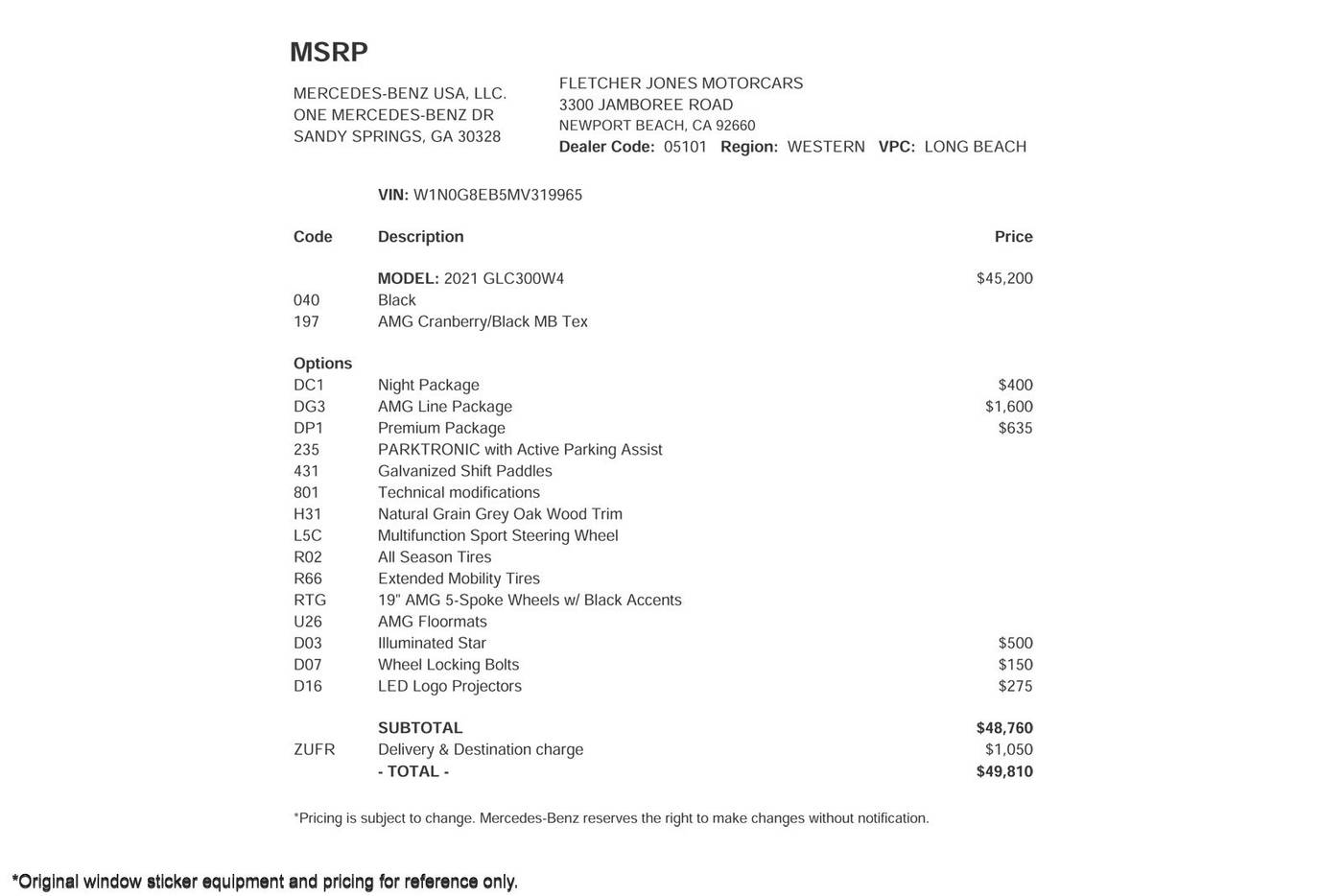 MSRP

MERCEDES-BENZ USA, LLC.
ONE MERCEDES-BENZ DR
SANDY SPRINGS, GA 30328

FLETCHER JONES MOTORCARS
3300 JAMBOREE ROAD
NEWPORT BEACH, CA 92660
Dealer Code: 05101 Region: WESTERN VPC: LONG BEACH

VIN: W1N0G8EB5MV319965

| Code | Description | Price |
|---|---|---|
| | MODEL: 2021 GLC300W4 | $45,200 |
| 040 | Black | |
| 197 | AMG Cranberry/Black MB Tex | |
| Options | | |
| DC1 | Night Package | $400 |
| DG3 | AMG Line Package | $1,600 |
| DP1 | Premium Package | $635 |
| 235 | PARKTRONIC with Active Parking Assist | |
| 431 | Galvanized Shift Paddles | |
| 801 | Technical modifications | |
| H31 | Natural Grain Grey Oak Wood Trim | |
| L5C | Multifunction Sport Steering Wheel | |
| R02 | All Season Tires | |
| R66 | Extended Mobility Tires | |
| RTG | 19" AMG 5-Spoke Wheels w/ Black Accents | |
| U26 | AMG Floormats | |
| D03 | Illuminated Star | $500 |
| D07 | Wheel Locking Bolts | $150 |
| D16 | LED Logo Projectors | $275 |
| | SUBTOTAL | $48,760 |
| ZUFR | Delivery & Destination charge | $1,050 |
| | - TOTAL - | $49,810 |

*Pricing is subject to change. Mercedes-Benz reserves the right to make changes without notification.

*Original window sticker equipment and pricing for reference only.